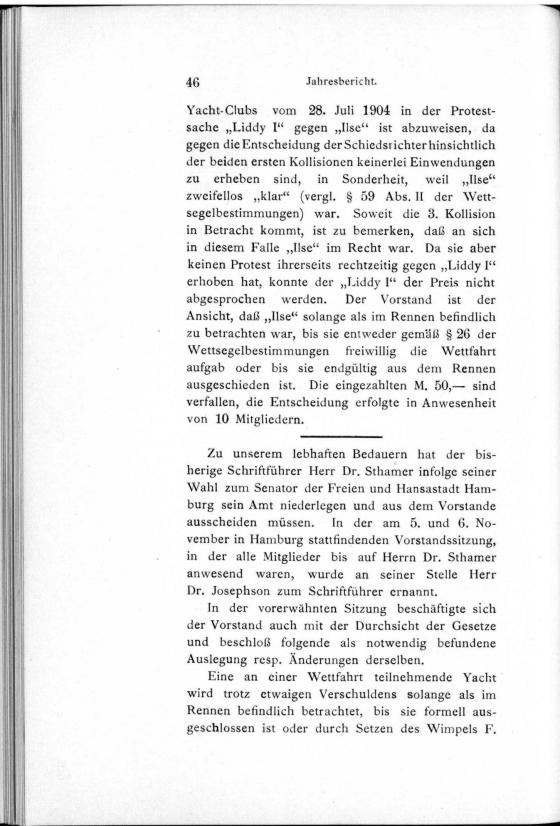 46 Jahresbericht.

Yacht-Clubs vom 28. Juli 1904 in der Protestsache „Liddy I“ gegen „Ilse“ ist abzuweisen, da gegen die Entscheidung der Schiedsrichter hinsichtlich der beiden ersten Kollisionen keinerlei Einwendungen zu erheben sind, in Sonderheit, weil „Ilse“ zweifellos „klar“ (vergl. § 59 Abs. II der Wettsegelbestimmungen) war. Soweit die 3. Kollision in Betracht kommt, ist zu bemerken, daß an sich in diesem Falle „Ilse“ im Recht war. Da sie aber keinen Protest ihrerseits rechtzeitig gegen „Liddy I“ erhoben hat, konnte der „Liddy I“ der Preis nicht abgesprochen werden. Der Vorstand ist der Ansicht, daß „Ilse“ solange als im Rennen befindlich zu betrachten war, bis sie entweder gemäß § 26 der Wettsegelbestimmungen freiwillig die Wettfahrt aufgab oder bis sie endgültig aus dem Rennen ausgeschieden ist. Die eingezahlten M. 50,— sind verfallen, die Entscheidung erfolgte in Anwesenheit von 10 Mitgliedern.

Zu unserem lebhaften Bedauern hat der bisherige Schriftführer Herr Dr. Sthamer infolge seiner Wahl zum Senator der Freien und Hansastadt Hamburg sein Amt niederlegen und aus dem Vorstande ausscheiden müssen. In der am 5. und 6. November in Hamburg stattfindenden Vorstandssitzung, in der alle Mitglieder bis auf Herrn Dr. Sthamer anwesend waren, wurde an seiner Stelle Herr Dr. Josephson zum Schriftführer ernannt.

In der vorerwähnten Sitzung beschäftigte sich der Vorstand auch mit der Durchsicht der Gesetze und beschloß folgende als notwendig befundene Auslegung resp. Änderungen derselben.

Eine an einer Wettfahrt teilnehmende Yacht wird trotz etwaigen Verschuldens solange als im Rennen befindlich betrachtet, bis sie formell ausgeschlossen ist oder durch Setzen des Wimpels F.